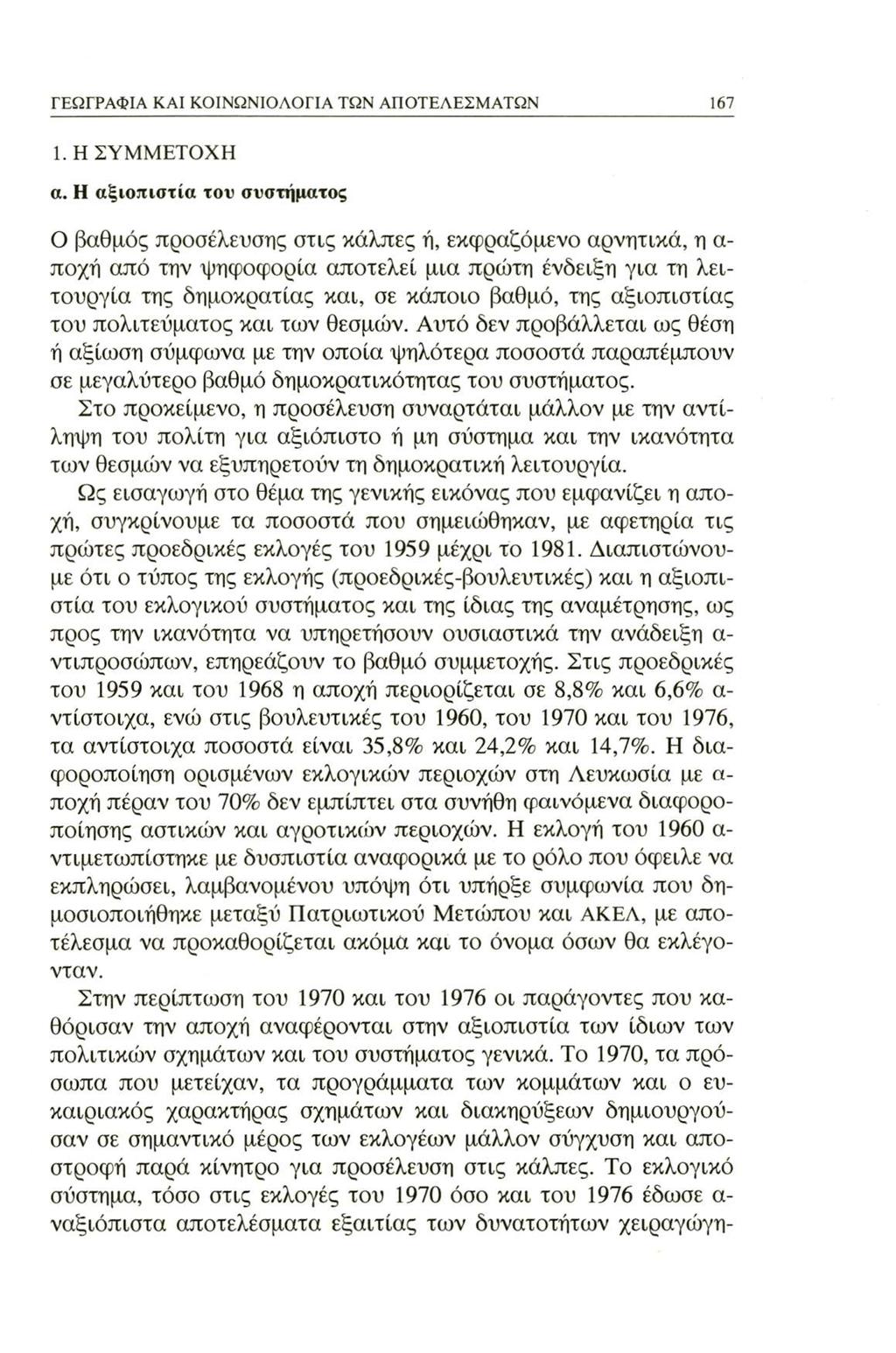 ΓΕΩΓΡΑΦΙΑ ΚΑΙ ΚΟΙΝΩΝΙΟΛΟΓΙΑ ΤΩΝ ΑΠΟΤΕΛΕΣΜΑΤΩΝ 167

1. Η ΣΥΜΜΕΤΟΧΗ

α. Η αξιοπιστία του συστήματος

Ο βαθμός προσέλευσης στις κάλπες ή, εκφραζόμενο αρνητικά, η αποχή από την ψηφοφορία αποτελεί μια πρώτη ένδειξη για τη λειτουργία της δημοκρατίας και, σε κάποιο βαθμό, της αξιοπιστίας του πολιτεύματος και των θεσμών. Αυτό δεν προβάλλεται ως θέση ή αξίωση σύμφωνα με την οποία ψηλότερα ποσοστά παραπέμπουν σε μεγαλύτερο βαθμό δημοκρατικότητας του συστήματος.

Στο προκείμενο, η προσέλευση συναρτάται μάλλον με την αντίληψη του πολίτη για αξιόπιστο ή μη σύστημα και την ικανότητα των θεσμών να εξυπηρετούν τη δημοκρατική λειτουργία.

Ως εισαγωγή στο θέμα της γενικής εικόνας που εμφανίζει η αποχή, συγκρίνουμε τα ποσοστά που σημειώθηκαν, με αφετηρία τις πρώτες προεδρικές εκλογές του 1959 μέχρι το 1981. Διαπιστώνουμε ότι ο τύπος της εκλογής (προεδρικές-βουλευτικές) και η αξιοπιστία του εκλογικού συστήματος και της ίδιας της αναμέτρησης, ως προς την ικανότητα να υπηρετήσουν ουσιαστικά την ανάδειξη αντιπροσώπων, επηρεάζουν το βαθμό συμμετοχής. Στις προεδρικές του 1959 και του 1968 η αποχή περιορίζεται σε 8,8% και 6,6% αντίστοιχα, ενώ στις βουλευτικές του 1960, του 1970 και του 1976, τα αντίστοιχα ποσοστά είναι 35,8% και 24,2% και 14,7%. Η διαφοροποίηση ορισμένων εκλογικών περιοχών στη Λευκωσία με αποχή πέραν του 70% δεν εμπίπτει στα συνήθη φαινόμενα διαφοροποίησης αστικών και αγροτικών περιοχών. Η εκλογή του 1960 αντιμετωπίστηκε με δυσπιστία αναφορικά με το ρόλο που όφειλε να εκπληρώσει, λαμβανομένου υπόψη ότι υπήρξε συμφωνία που δημοσιοποιήθηκε μεταξύ Πατριωτικού Μετώπου και ΑΚΕΛ, με αποτέλεσμα να προκαθορίζεται ακόμα και το όνομα όσων θα εκλέγονταν.

Στην περίπτωση του 1970 και του 1976 οι παράγοντες που καθόρισαν την αποχή αναφέρονται στην αξιοπιστία των ίδιων των πολιτικών σχημάτων και του συστήματος γενικά. Το 1970, τα πρόσωπα που μετείχαν, τα προγράμματα των κομμάτων και ο ευκαιριακός χαρακτήρας σχημάτων και διακηρύξεων δημιουργούσαν σε σημαντικό μέρος των εκλογέων μάλλον σύγχυση και αποστροφή παρά κίνητρο για προσέλευση στις κάλπες. Το εκλογικό σύστημα, τόσο στις εκλογές του 1970 όσο και του 1976 έδωσε αναξιόπιστα αποτελέσματα εξαιτίας των δυνατοτήτων χειραγώγη-